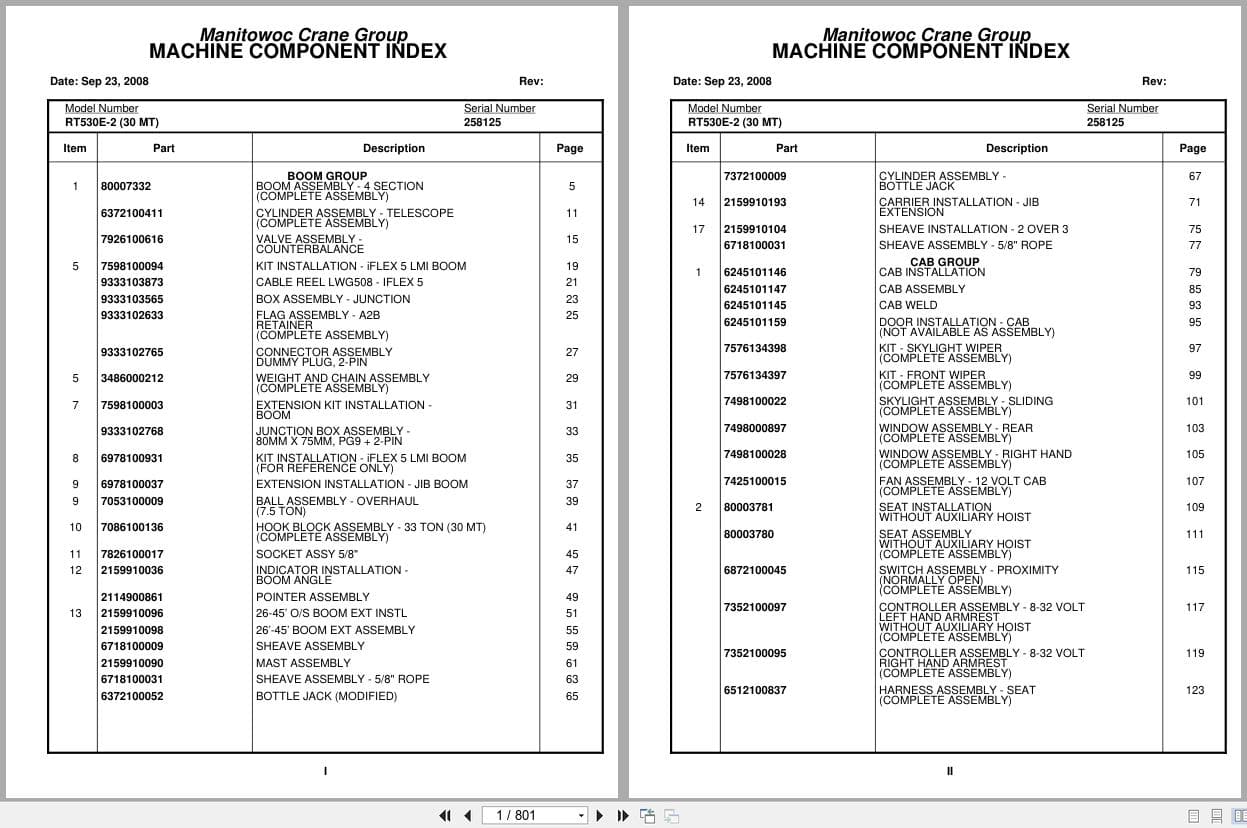 Manitowoc Crane Group
MACHINE COMPONENT INDEX

Date: Sep 23, 2008 Rev:

Model Number
RT530E-2 (30 MT)

Serial Number
258125

| Item | Part | Description | Page |
|---|---|---|---|
| | | BOOM GROUP | |
| 1 | 80007332 | BOOM ASSEMBLY - 4 SECTION (COMPLETE ASSEMBLY) | 5 |
| | 6372100411 | CYLINDER ASSEMBLY - TELESCOPE (COMPLETE ASSEMBLY) | 11 |
| | 7926100616 | VALVE ASSEMBLY - COUNTERBALANCE | 15 |
| 5 | 7598100094 | KIT INSTALLATION - iFLEX 5 LMI BOOM | 19 |
| | 9333103873 | CABLE REEL LWG508 - IFLEX 5 | 21 |
| | 9333103565 | BOX ASSEMBLY - JUNCTION | 23 |
| | 9333102633 | FLAG ASSEMBLY - A2B RETAINER (COMPLETE ASSEMBLY) | 25 |
| | 9333102765 | CONNECTOR ASSEMBLY DUMMY PLUG, 2-PIN | 27 |
| 5 | 3486000212 | WEIGHT AND CHAIN ASSEMBLY (COMPLETE ASSEMBLY) | 29 |
| 7 | 7598100003 | EXTENSION KIT INSTALLATION - BOOM | 31 |
| | 9333102768 | JUNCTION BOX ASSEMBLY - 80MM X 75MM, PG9 + 2-PIN | 33 |
| 8 | 6978100931 | KIT INSTALLATION - iFLEX 5 LMI BOOM (FOR REFERENCE ONLY) | 35 |
| 9 | 6978100037 | EXTENSION INSTALLATION - JIB BOOM | 37 |
| 9 | 7053100009 | BALL ASSEMBLY - OVERHAUL (7.5 TON) | 39 |
| 10 | 7086100136 | HOOK BLOCK ASSEMBLY - 33 TON (30 MT) (COMPLETE ASSEMBLY) | 41 |
| 11 | 7826100017 | SOCKET ASSY 5/8" | 45 |
| 12 | 2159910036 | INDICATOR INSTALLATION - BOOM ANGLE | 47 |
| | 2114900861 | POINTER ASSEMBLY | 49 |
| 13 | 2159910096 | 26-45' O/S BOOM EXT INSTL | 51 |
| | 2159910098 | 26'-45' BOOM EXT ASSEMBLY | 55 |
| | 6718100009 | SHEAVE ASSEMBLY | 59 |
| | 2159910090 | MAST ASSEMBLY | 61 |
| | 6718100031 | SHEAVE ASSEMBLY - 5/8" ROPE | 63 |
| | 6372100052 | BOTTLE JACK (MODIFIED) | 65 |

I

Manitowoc Crane Group
MACHINE COMPONENT INDEX

Date: Sep 23, 2008 Rev:

Model Number
RT530E-2 (30 MT)

Serial Number
258125

| Item | Part | Description | Page |
|---|---|---|---|
| | 7372100009 | CYLINDER ASSEMBLY - BOTTLE JACK | 67 |
| 14 | 2159910193 | CARRIER INSTALLATION - JIB EXTENSION | 71 |
| 17 | 2159910104 | SHEAVE INSTALLATION - 2 OVER 3 | 75 |
| | 6718100031 | SHEAVE ASSEMBLY - 5/8" ROPE | 77 |
| | | CAB GROUP | |
| 1 | 6245101146 | CAB INSTALLATION | 79 |
| | 6245101147 | CAB ASSEMBLY | 85 |
| | 6245101145 | CAB WELD | 93 |
| | 6245101159 | DOOR INSTALLATION - CAB (NOT AVAILABLE AS ASSEMBLY) | 95 |
| | 7576134398 | KIT - SKYLIGHT WIPER (COMPLETE ASSEMBLY) | 97 |
| | 7576134397 | KIT - FRONT WIPER (COMPLETE ASSEMBLY) | 99 |
| | 7498100022 | SKYLIGHT ASSEMBLY - SLIDING (COMPLETE ASSEMBLY) | 101 |
| | 7498000897 | WINDOW ASSEMBLY - REAR (COMPLETE ASSEMBLY) | 103 |
| | 7498100028 | WINDOW ASSEMBLY - RIGHT HAND (COMPLETE ASSEMBLY) | 105 |
| | 7425100015 | FAN ASSEMBLY - 12 VOLT CAB (COMPLETE ASSEMBLY) | 107 |
| 2 | 80003781 | SEAT INSTALLATION WITHOUT AUXILIARY HOIST | 109 |
| | 80003780 | SEAT ASSEMBLY WITHOUT AUXILIARY HOIST (COMPLETE ASSEMBLY) | 111 |
| | 6872100045 | SWITCH ASSEMBLY - PROXIMITY (NORMALLY OPEN) (COMPLETE ASSEMBLY) | 115 |
| | 7352100097 | CONTROLLER ASSEMBLY - 8-32 VOLT LEFT HAND ARMREST WITHOUT AUXILIARY HOIST (COMPLETE ASSEMBLY) | 117 |
| | 7352100095 | CONTROLLER ASSEMBLY - 8-32 VOLT RIGHT HAND ARMREST (COMPLETE ASSEMBLY) | 119 |
| | 6512100837 | HARNESS ASSEMBLY - SEAT (COMPLETE ASSEMBLY) | 123 |

II

1 / 801